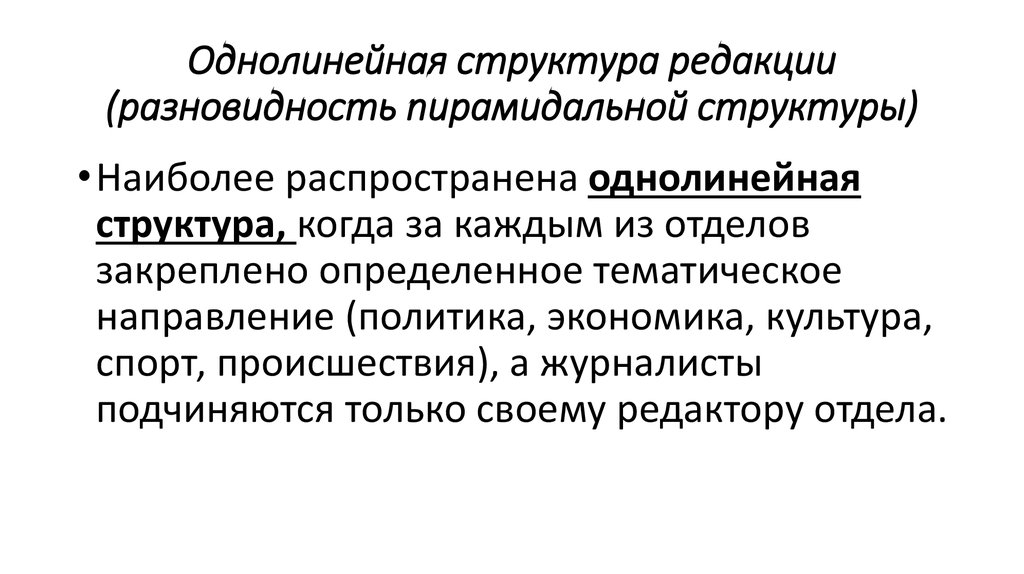 Однолинейная структура редакции (разновидность пирамидальной структуры)

• Наиболее распространена однолинейная структура, когда за каждым из отделов закреплено определенное тематическое направление (политика, экономика, культура, спорт, происшествия), а журналисты подчиняются только своему редактору отдела.